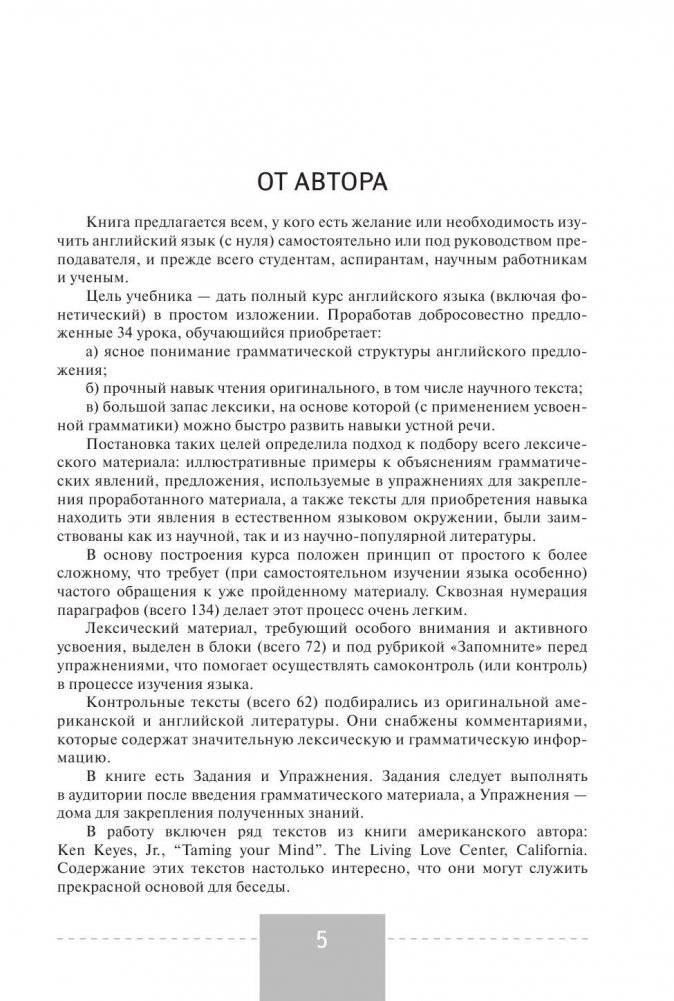 ОТ АВТОРА

Книга предлагается всем, у кого есть желание или необходимость изучить английский язык (с нуля) самостоятельно или под руководством преподавателя, и прежде всего студентам, аспирантам, научным работникам и ученым.

Цель учебника — дать полный курс английского языка (включая фонетический) в простом изложении. Проработав добросовестно предложенные 34 урока, обучающийся приобретает:

а) ясное понимание грамматической структуры английского предложения;

б) прочный навык чтения оригинального, в том числе научного текста;

в) большой запас лексики, на основе которой (с применением усвоенной грамматики) можно быстро развить навыки устной речи.

Постановка таких целей определила подход к подбору всего лексического материала: иллюстративные примеры к объяснениям грамматических явлений, предложения, используемые в упражнениях для закрепления проработанного материала, а также тексты для приобретения навыка находить эти явления в естественном языковом окружении, были заимствованы как из научной, так и из научно-популярной литературы.

В основу построения курса положен принцип от простого к более сложному, что требует (при самостоятельном изучении языка особенно) частого обращения к уже пройденному материалу. Сквозная нумерация параграфов (всего 134) делает этот процесс очень легким.

Лексический материал, требующий особого внимания и активного усвоения, выделен в блоки (всего 72) и под рубрикой «Запомните» перед упражнениями, что помогает осуществлять самоконтроль (или контроль) в процессе изучения языка.

Контрольные тексты (всего 62) подбирались из оригинальной американской и английской литературы. Они снабжены комментариями, которые содержат значительную лексическую и грамматическую информацию.

В книге есть Задания и Упражнения. Задания следует выполнять в аудитории после введения грамматического материала, а Упражнения — дома для закрепления полученных знаний.

В работу включен ряд текстов из книги американского автора: Ken Keyes, Jr., “Taming your Mind”. The Living Love Center, California. Содержание этих текстов настолько интересно, что они могут служить прекрасной основой для беседы.

5